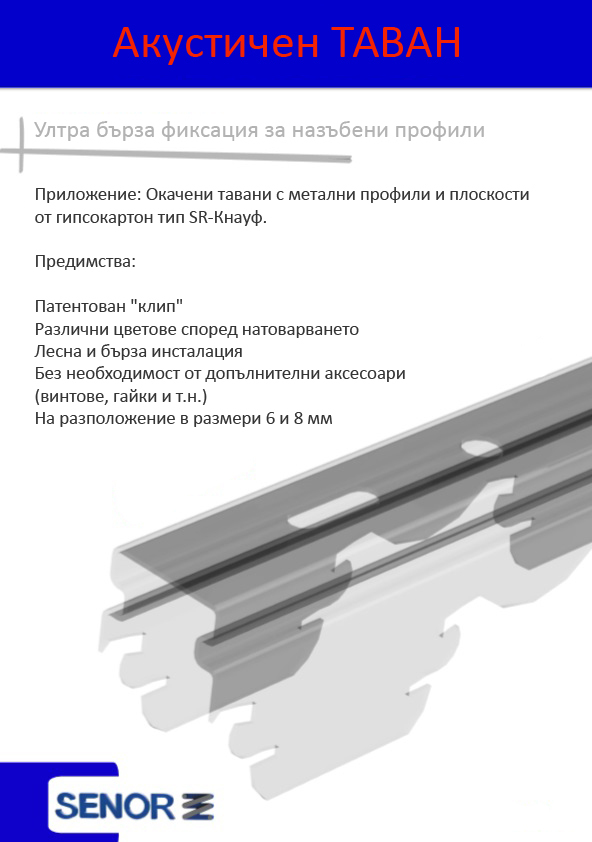 Акустичен ТАВАН

Ултра бърза фиксация за назъбени профили

Приложение: Окачени тавани с метални профили и плоскости от гипсокартон тип SR-Кнауф.

Предимства:

Патентован "клип"
Различни цветове според натоварването
Лесна и бърза инсталация
Без необходимост от допълнителни аксесоари (винтове, гайки и т.н.)
На разположение в размери 6 и 8 мм

SENOR